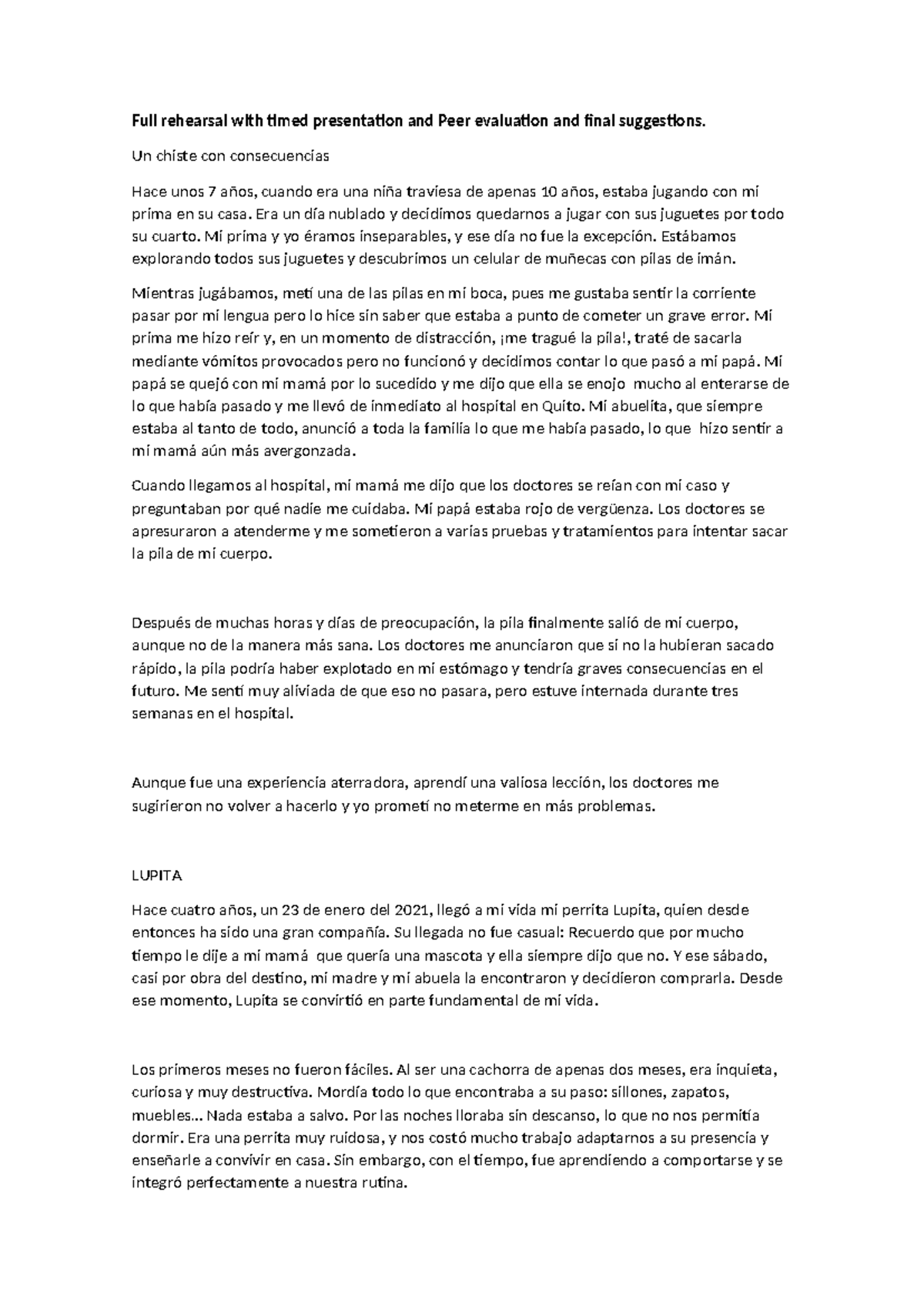 Full rehearsal with timed presentation and Peer evaluation and final suggestions.

Un chiste con consecuencias

Hace unos 7 años, cuando era una niña traviesa de apenas 10 años, estaba jugando con mi prima en su casa. Era un día nublado y decidimos quedarnos a jugar con sus juguetes por todo su cuarto. Mi prima y yo éramos inseparables, y ese día no fue la excepción. Estábamos explorando todos sus juguetes y descubrimos un celular de muñecas con pilas de imán.

Mientras jugábamos, metí una de las pilas en mi boca, pues me gustaba sentir la corriente pasar por mi lengua pero lo hice sin saber que estaba a punto de cometer un grave error. Mi prima me hizo reír y, en un momento de distracción, ¡me tragué la pila!, traté de sacarla mediante vómitos provocados pero no funcionó y decidimos contar lo que pasó a mi papá. Mi papá se quejó con mi mamá por lo sucedido y me dijo que ella se enojo mucho al enterarse de lo que había pasado y me llevó de inmediato al hospital en Quito. Mi abuelita, que siempre estaba al tanto de todo, anunció a toda la familia lo que me había pasado, lo que hizo sentir a mi mamá aún más avergonzada.

Cuando llegamos al hospital, mi mamá me dijo que los doctores se reían con mi caso y preguntaban por qué nadie me cuidaba. Mi papá estaba rojo de vergüenza. Los doctores se apresuraron a atenderme y me sometieron a varias pruebas y tratamientos para intentar sacar la pila de mi cuerpo.

Después de muchas horas y días de preocupación, la pila finalmente salió de mi cuerpo, aunque no de la manera más sana. Los doctores me anunciaron que si no la hubieran sacado rápido, la pila podría haber explotado en mi estómago y tendría graves consecuencias en el futuro. Me sentí muy aliviada de que eso no pasara, pero estuve internada durante tres semanas en el hospital.

Aunque fue una experiencia aterradora, aprendí una valiosa lección, los doctores me sugirieron no volver a hacerlo y yo prometí no meterme en más problemas.

LUPITA

Hace cuatro años, un 23 de enero del 2021, llegó a mi vida mi perrita Lupita, quien desde entonces ha sido una gran compañía. Su llegada no fue casual: Recuerdo que por mucho tiempo le dije a mi mamá que quería una mascota y ella siempre dijo que no. Y ese sábado, casi por obra del destino, mi madre y mi abuela la encontraron y decidieron comprarla. Desde ese momento, Lupita se convirtió en parte fundamental de mi vida.

Los primeros meses no fueron fáciles. Al ser una cachorra de apenas dos meses, era inquieta, curiosa y muy destructiva. Mordía todo lo que encontraba a su paso: sillones, zapatos, muebles... Nada estaba a salvo. Por las noches lloraba sin descanso, lo que no nos permitía dormir. Era una perrita muy ruidosa, y nos costó mucho trabajo adaptarnos a su presencia y enseñarle a convivir en casa. Sin embargo, con el tiempo, fue aprendiendo a comportarse y se integró perfectamente a nuestra rutina.